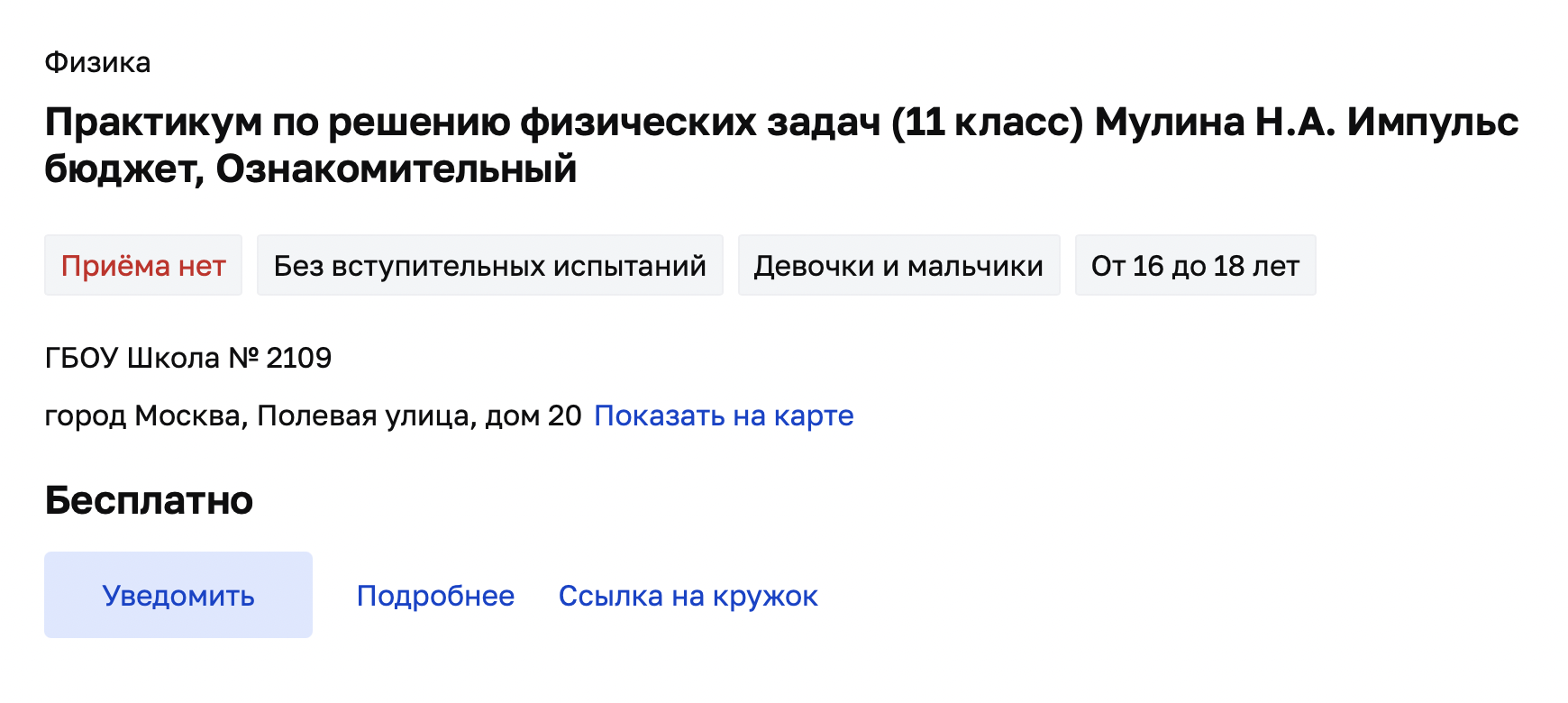 Физика

Практикум по решению физических задач (11 класс) Мулина Н.А. Импульс бюджет, Ознакомительный

Приёма нет

Без вступительных испытаний

Девочки и мальчики

От 16 до 18 лет

ГБОУ Школа № 2109

город Москва, Полевая улица, дом 20 Показать на карте

Бесплатно

Уведомить

Подробнее

Ссылка на кружок